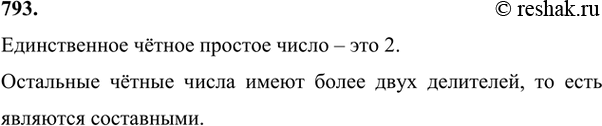 793.
© reshak.ru

Единственное чётное простое число – это 2.

Остальные чётные числа имеют более двух делителей, то есть являются составными.